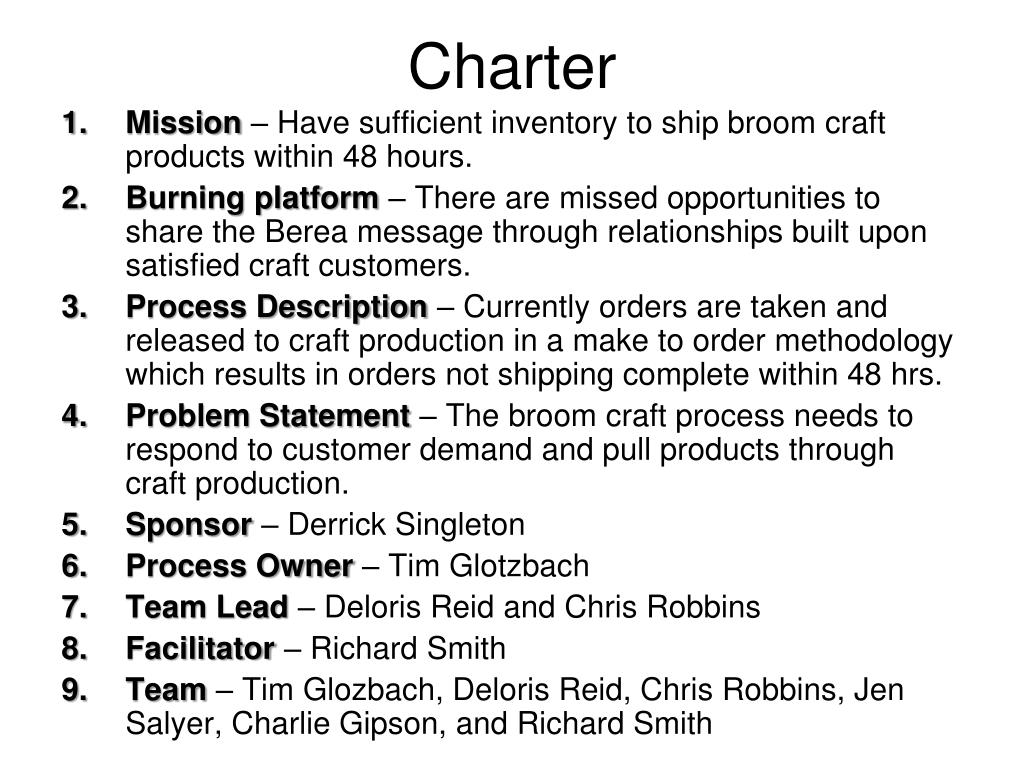 Charter

1. Mission – Have sufficient inventory to ship broom craft products within 48 hours.
2. Burning platform – There are missed opportunities to share the Berea message through relationships built upon satisfied craft customers.
3. Process Description – Currently orders are taken and released to craft production in a make to order methodology which results in orders not shipping complete within 48 hrs.
4. Problem Statement – The broom craft process needs to respond to customer demand and pull products through craft production.
5. Sponsor – Derrick Singleton
6. Process Owner – Tim Glotzbach
7. Team Lead – Deloris Reid and Chris Robbins
8. Facilitator – Richard Smith
9. Team – Tim Glozbach, Deloris Reid, Chris Robbins, Jen Salyer, Charlie Gipson, and Richard Smith